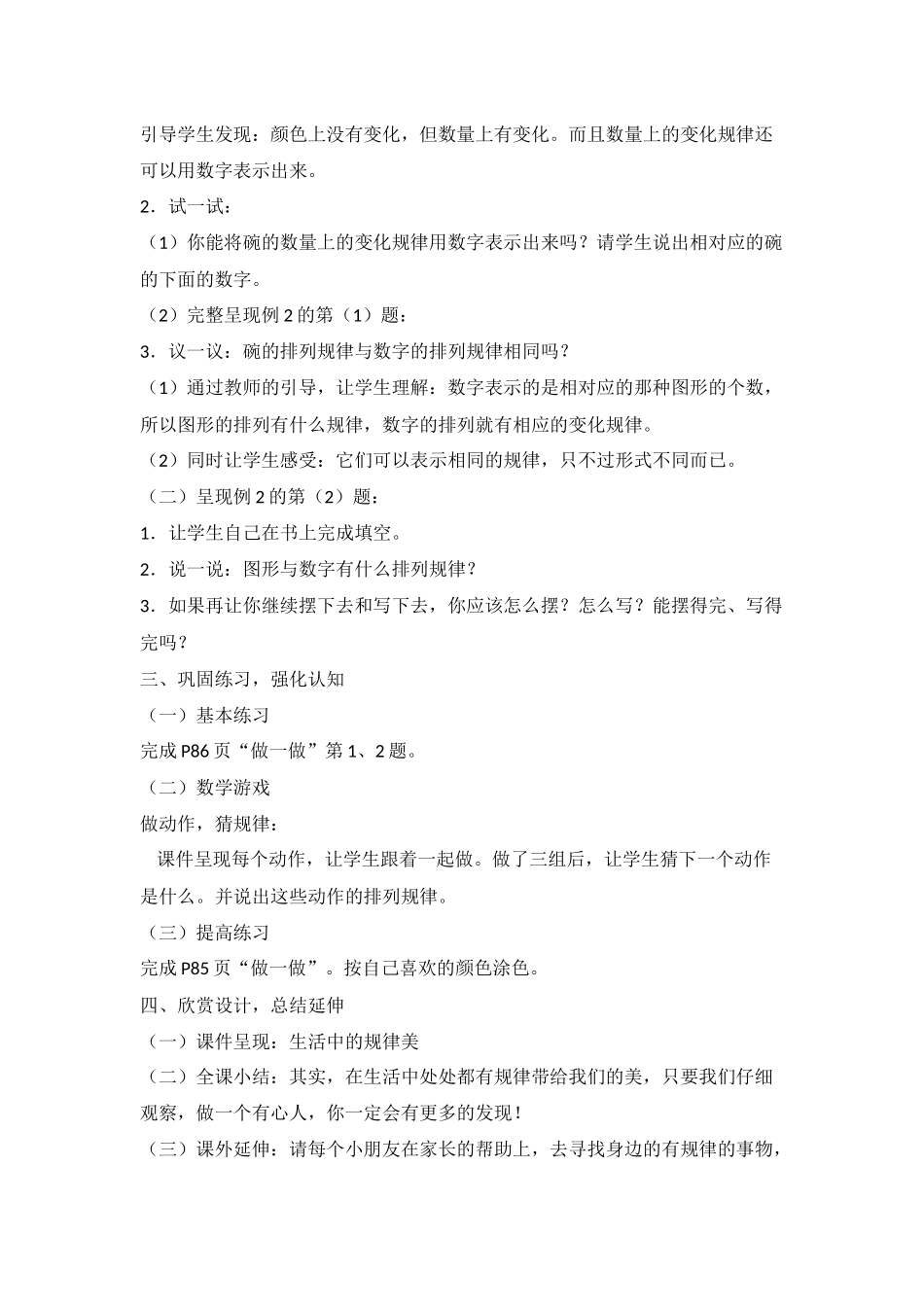 引导学生发现：颜色上没有变化，但数量上有变化。而且数量上的变化规律还可以用数字表示出来。

2．试一试：

（1）你能将碗的数量上的变化规律用数字表示出来吗？请学生说出相对应的碗的下面的数字。

（2）完整呈现例 2 的第（1）题：

3．议一议：碗的排列规律与数字的排列规律相同吗？

（1）通过教师的引导，让学生理解：数字表示的是相对应的那种图形的个数，所以图形的排列有什么规律，数字的排列就有相应的变化规律。

（2）同时让学生感受：它们可以表示相同的规律，只不过形式不同而已。

（二）呈现例 2 的第（2）题：

1．让学生自己在书上完成填空。

2．说一说：图形与数字有什么排列规律？

3．如果再让你继续摆下去和写下去，你应该怎么摆？怎么写？能摆得完、写得完吗？

三、巩固练习，强化认知

（一）基本练习

完成 P86 页“做一做”第 1、2 题。

（二）数学游戏

做动作，猜规律：

课件呈现每个动作，让学生跟着一起做。做了三组后，让学生猜下一个动作是什么。并说出这些动作的排列规律。

（三）提高练习

完成 P85 页“做一做”。按自己喜欢的颜色涂色。

四、欣赏设计，总结延伸

（一）课件呈现：生活中的规律美

（二）全课小结：其实，在生活中处处都有规律带给我们的美，只要我们仔细观察，做一个有心人，你一定会有更多的发现！

（三）课外延伸：请每个小朋友在家长的帮助上，去寻找身边的有规律的事物，